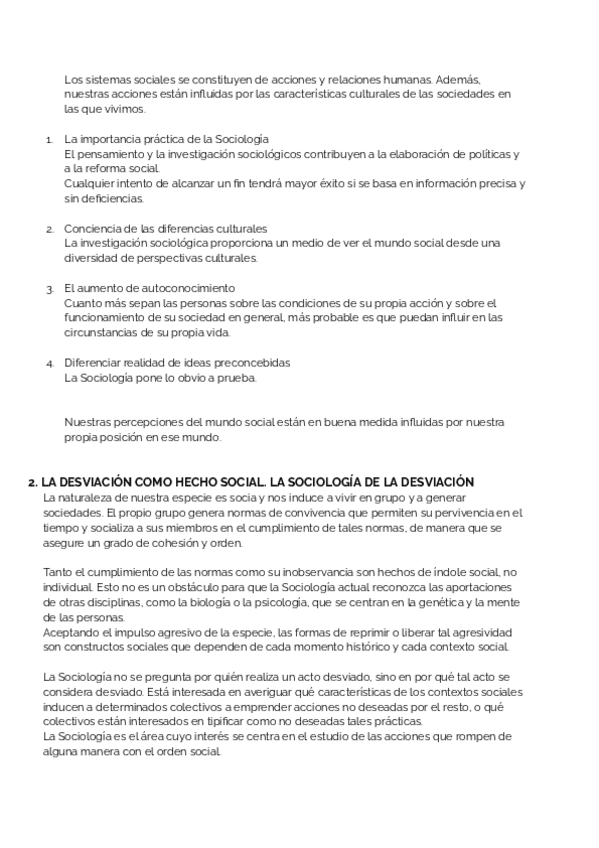 Los sistemas sociales se constituyen de acciones y relaciones humanas. Además, nuestras acciones están influidas por las características culturales de las sociedades en las que vivimos.

1. La importancia práctica de la Sociología
El pensamiento y la investigación sociológicos contribuyen a la elaboración de políticas y a la reforma social.
Cualquier intento de alcanzar un fin tendrá mayor éxito si se basa en información precisa y sin deficiencias.

2. Conciencia de las diferencias culturales
La investigación sociológica proporciona un medio de ver el mundo social desde una diversidad de perspectivas culturales.

3. El aumento de autoconocimiento
Cuanto más sepan las personas sobre las condiciones de su propia acción y sobre el funcionamiento de su sociedad en general, más probable es que puedan influir en las circunstancias de su propia vida.

4. Diferenciar realidad de ideas preconcebidas
La Sociología pone lo obvio a prueba.

Nuestras percepciones del mundo social están en buena medida influidas por nuestra propia posición en ese mundo.

2. LA DESVIACIÓN COMO HECHO SOCIAL. LA SOCIOLOGÍA DE LA DESVIACIÓN
La naturaleza de nuestra especie es socia y nos induce a vivir en grupo y a generar sociedades. El propio grupo genera normas de convivencia que permiten su pervivencia en el tiempo y socializa a sus miembros en el cumplimiento de tales normas, de manera que se asegure un grado de cohesión y orden.

Tanto el cumplimiento de las normas como su inobservancia son hechos de índole social, no individual. Esto no es un obstáculo para que la Sociología actual reconozca las aportaciones de otras disciplinas, como la biología o la psicología, que se centran en la genética y la mente de las personas.
Aceptando el impulso agresivo de la especie, las formas de reprimir o liberar tal agresividad son constructos sociales que dependen de cada momento histórico y cada contexto social.

La Sociología no se pregunta por quién realiza un acto desviado, sino en por qué tal acto se considera desviado. Está interesada en averiguar qué características de los contextos sociales inducen a determinados colectivos a emprender acciones no deseadas por el resto, o qué colectivos están interesados en tipificar como no deseadas tales prácticas.
La Sociología es el área cuyo interés se centra en el estudio de las acciones que rompen de alguna manera con el orden social.